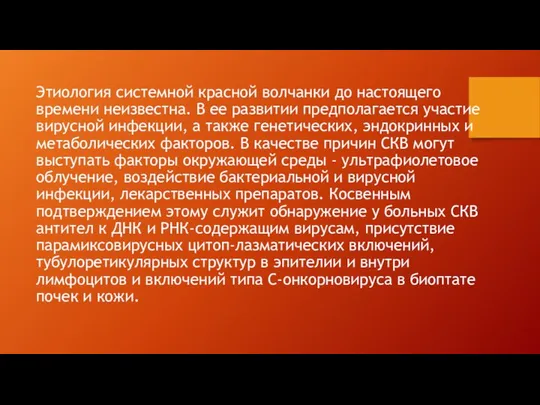 Этиология системной красной волчанки до настоящего времени неизвестна. В ее развитии предполагается участие вирусной инфекции, а также генетических, эндокринных и метаболических факторов. В качестве причин СКВ могут выступать факторы окружающей среды - ультрафиолетовое облучение, воздействие бактериальной и вирусной инфекции, лекарственных препаратов. Косвенным подтверждением этому служит обнаружение у больных СКВ антител к ДНК и РНК-содержащим вирусам, присутствие парамиксовирусных цитоп-лазматических включений, тубулоретикулярных структур в эпителии и внутри лимфоцитов и включений типа С-онкорновируса в биоптате почек и кожи.